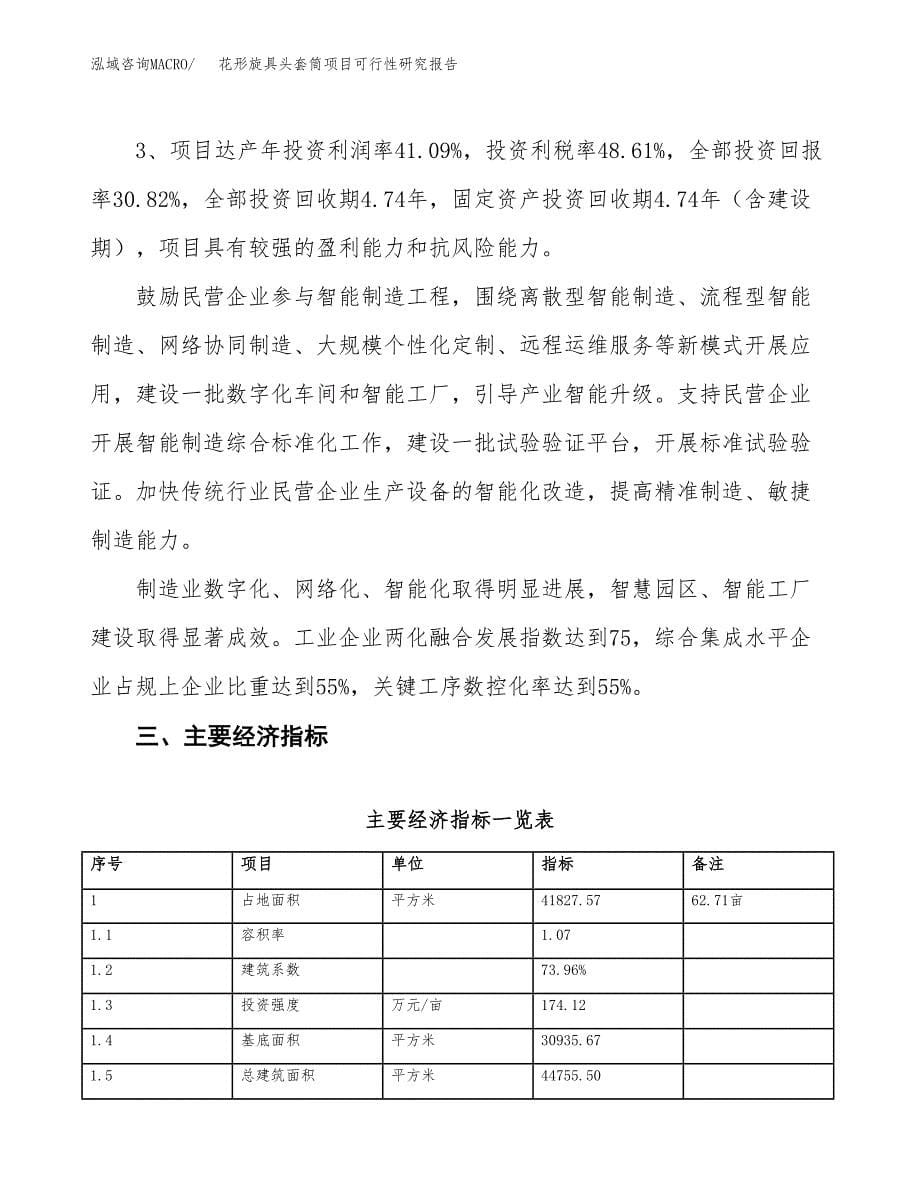 泓域咨询MACRO/　花形旋具头套筒项目可行性研究报告

3、项目达产年投资利润率41.09%，投资利税率48.61%，全部投资回报率30.82%，全部投资回收期4.74年，固定资产投资回收期4.74年（含建设期），项目具有较强的盈利能力和抗风险能力。

鼓励民营企业参与智能制造工程，围绕离散型智能制造、流程型智能制造、网络协同制造、大规模个性化定制、远程运维服务等新模式开展应用，建设一批数字化车间和智能工厂，引导产业智能升级。支持民营企业开展智能制造综合标准化工作，建设一批试验验证平台，开展标准试验验证。加快传统行业民营企业生产设备的智能化改造，提高精准制造、敏捷制造能力。

制造业数字化、网络化、智能化取得明显进展，智慧园区、智能工厂建设取得显著成效。工业企业两化融合发展指数达到75，综合集成水平企业占规上企业比重达到55%，关键工序数控化率达到55%。

三、主要经济指标

主要经济指标一览表

| 序号 | 项目 | 单位 | 指标 | 备注 |
|---|---|---|---|---|
| 1 | 占地面积 | 平方米 | 41827.57 | 62.71亩 |
| 1.1 | 容积率 |  | 1.07 |  |
| 1.2 | 建筑系数 |  | 73.96% |  |
| 1.3 | 投资强度 | 万元/亩 | 174.12 |  |
| 1.4 | 基底面积 | 平方米 | 30935.67 |  |
| 1.5 | 总建筑面积 | 平方米 | 44755.50 |  |